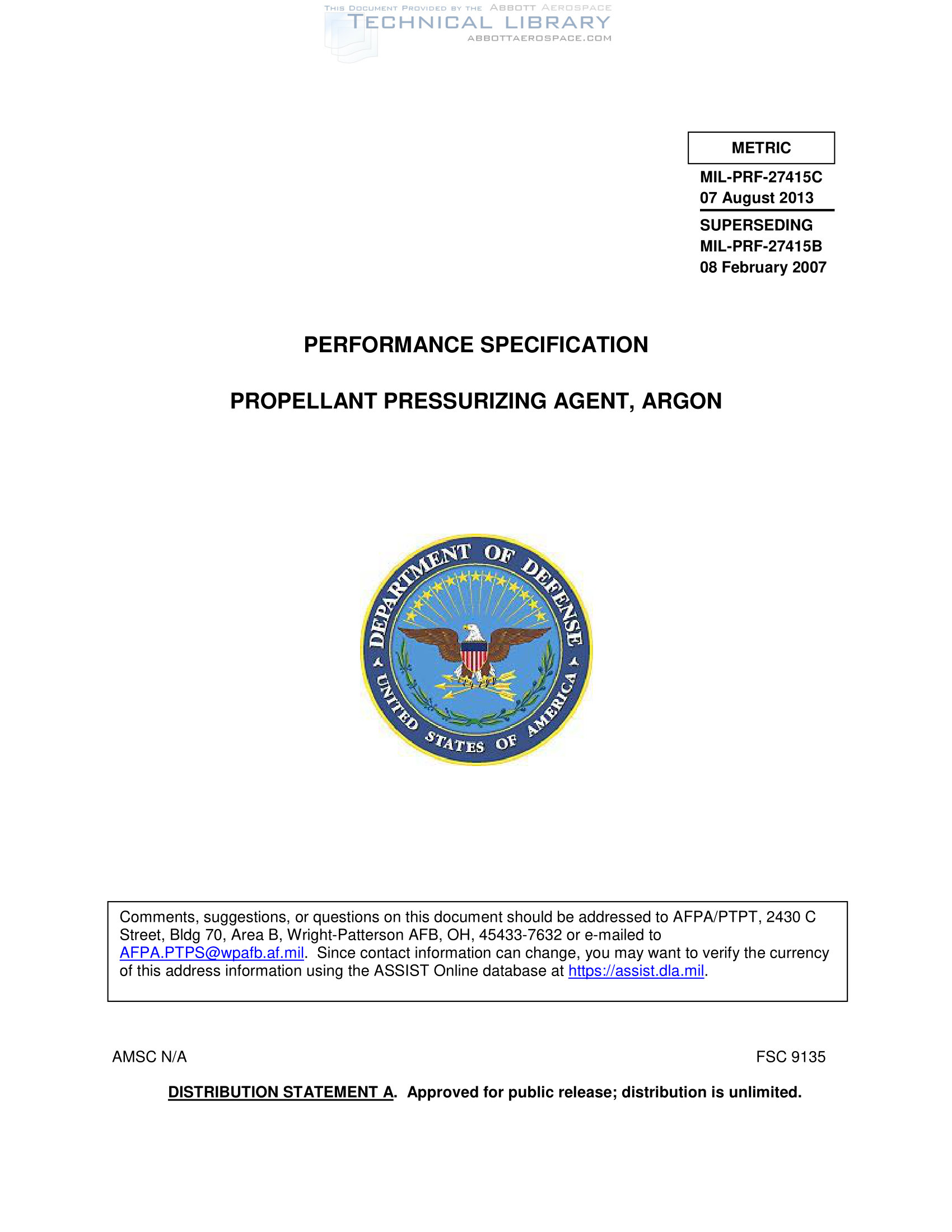 THIS DOCUMENT PROVIDED BY THE ABBOTT AEROSPACE
TECHNICAL LIBRARY
ABBOTTAEROSPACE.COM

METRIC

MIL-PRF-27415C
07 August 2013

SUPERSEDING
MIL-PRF-27415B
08 February 2007

PERFORMANCE SPECIFICATION

PROPELLANT PRESSURIZING AGENT, ARGON

DEPARTMENT OF DEFENSE
UNITED STATES OF AMERICA

Comments, suggestions, or questions on this document should be addressed to AFPA/PTPT, 2430 C Street, Bldg 70, Area B, Wright-Patterson AFB, OH, 45433-7632 or e-mailed to AFPA.PTPS@wpafb.af.mil. Since contact information can change, you may want to verify the currency of this address information using the ASSIST Online database at https://assist.dla.mil.

AMSC N/A

FSC 9135

DISTRIBUTION STATEMENT A. Approved for public release; distribution is unlimited.